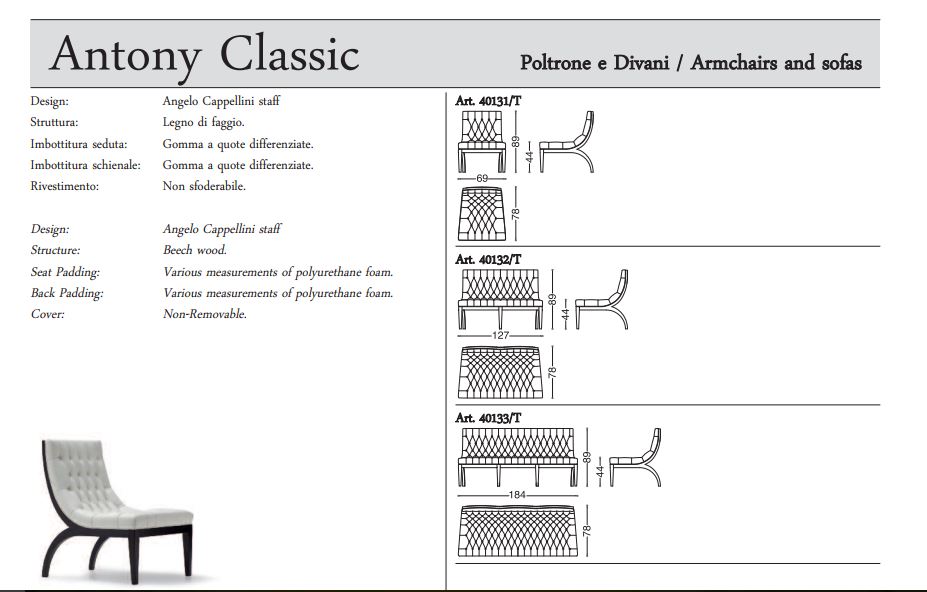 Antony Classic

Poltrone e Divani / Armchairs and sofas

Design: Angelo Cappellini staff
Struttura: Legno di faggio.
Imbottitura seduta: Gomma a quote differenziate.
Imbottitura schienale: Gomma a quote differenziate.
Rivestimento: Non sfoderabile.

Design: Angelo Cappellini staff
Structure: Beech wood.
Seat Padding: Various measurements of polyurethane foam.
Back Padding: Various measurements of polyurethane foam.
Cover: Non-Removable.

Art. 40131/T
89
44
69
78

Art. 40132/T
89
44
127
78

Art. 40133/T
89
44
184
78